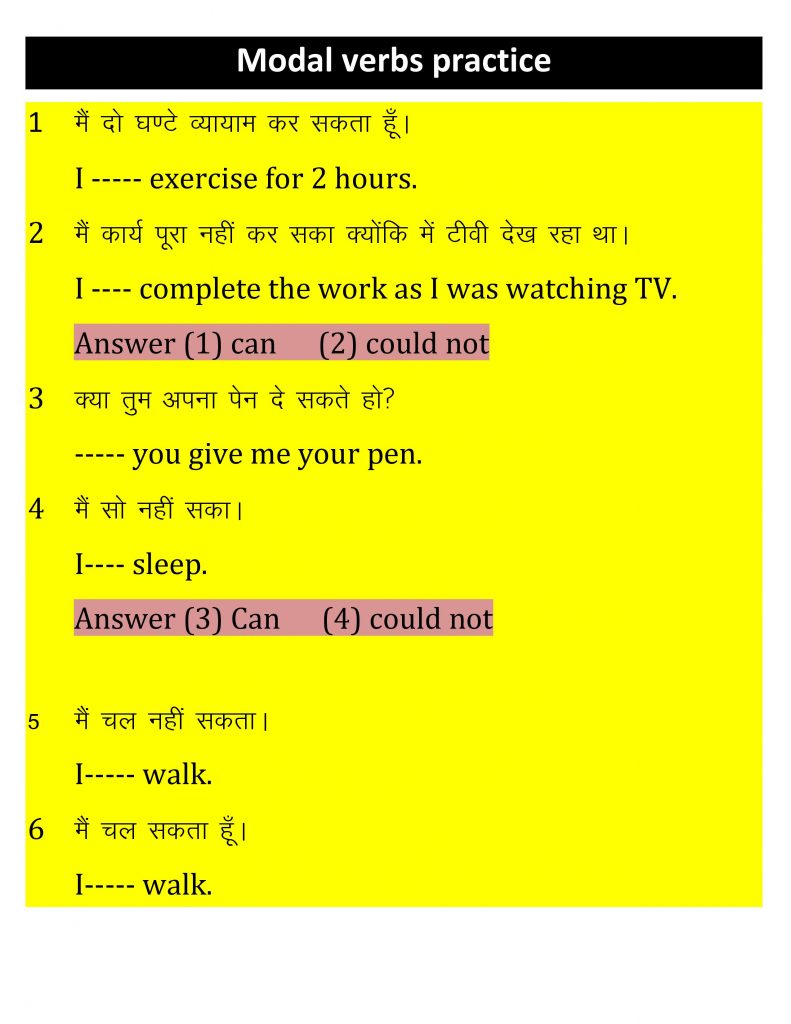 Modal verbs practice

1 मैं दो घण्टे व्यायाम कर सकता हूँ।

I ----- exercise for 2 hours.

2 मैं कार्य पूरा नहीं कर सका क्योंकि में टीवी देख रहा था।

I ---- complete the work as I was watching TV.

Answer (1) can (2) could not

3 क्या तुम अपना पेन दे सकते हो?

----- you give me your pen.

4 मैं सो नहीं सका।

I---- sleep.

Answer (3) Can (4) could not

5 मैं चल नहीं सकता।

I----- walk.

6 मैं चल सकता हूँ।

I----- walk.